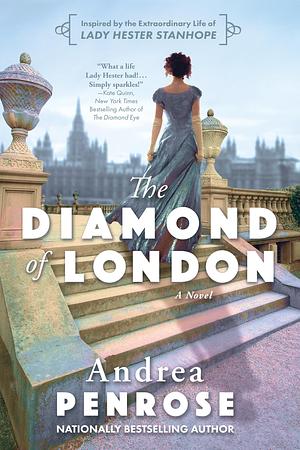 Inspired by the Extraordinary Life of
LADY HESTER STANHOPE

"What a life Lady Hester had!... Simply sparkles!"
—Kate Quinn, New York Times Bestselling Author of The Diamond Eye

The
DIAMOND
of LONDON

A Novel

Andrea
PENROSE
NATIONALLY BESTSELLING AUTHOR